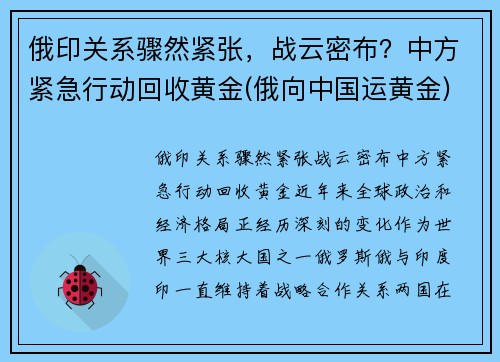 俄印关系骤然紧张，战云密布？中方紧急行动回收黄金(俄向中国运黄金)

俄印关系骤然紧张战云密布中方紧急行动回收黄金近年来全球政治和经济格局正经历深刻的变化作为世界三大核大国之一俄罗斯俄与印度印一直维持着战略合作关系两国在